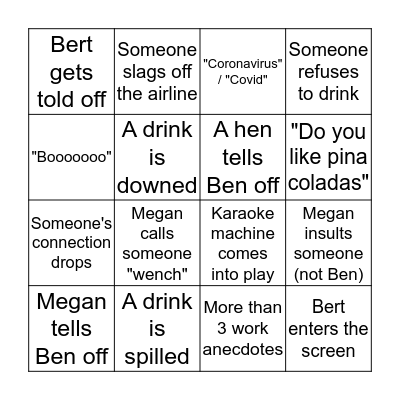 | | | | |
|---|---|---|---|
| Bert gets told off | Someone slags off the airline | "Coronavirus" / "Covid" | Someone refuses to drink |
| "Booooooo" | A drink is downed | A hen tells Ben off | "Do you like pina coladas" |
| Someone's connection drops | Megan calls someone "wench" | Karaoke machine comes into play | Megan insults someone (not Ben) |
| Megan tells Ben off | A drink is spilled | More than 3 work anecdotes | Bert enters the screen |